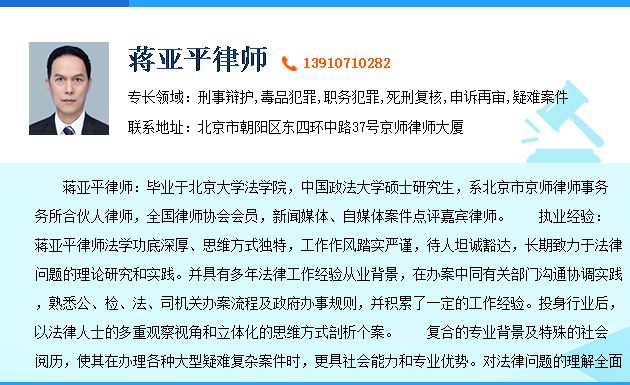 蒋亚平律师 13910710282

专长领域：刑事辩护,毒品犯罪,职务犯罪,死刑复核,申诉再审,疑难案件

联系地址：北京市朝阳区东四环中路37号京师律师大厦

蒋亚平律师：毕业于北京大学法学院，中国政法大学硕士研究生，系北京市京师律师事务务所合伙人律师，全国律师协会会员，新闻媒体、自媒体案件点评嘉宾律师。 执业经验：蒋亚平律师法学功底深厚、思维方式独特，工作作风踏实严谨，待人坦诚豁达，长期致力于法律问题的理论研究和实践。并具有多年法律工作经验从业背景，在办案中同有关部门沟通协调实践，熟悉公、检、法、司机关办案流程及政府办事规则，并积累了一定的工作经验。投身行业后，以法律人士的多重观察视角和立体化的思维方式剖析个案。 复合的专业背景及特殊的社会阅历，使其在办理各种大型疑难复杂案件时，更具社会能力和专业优势。对法律问题的理解全面